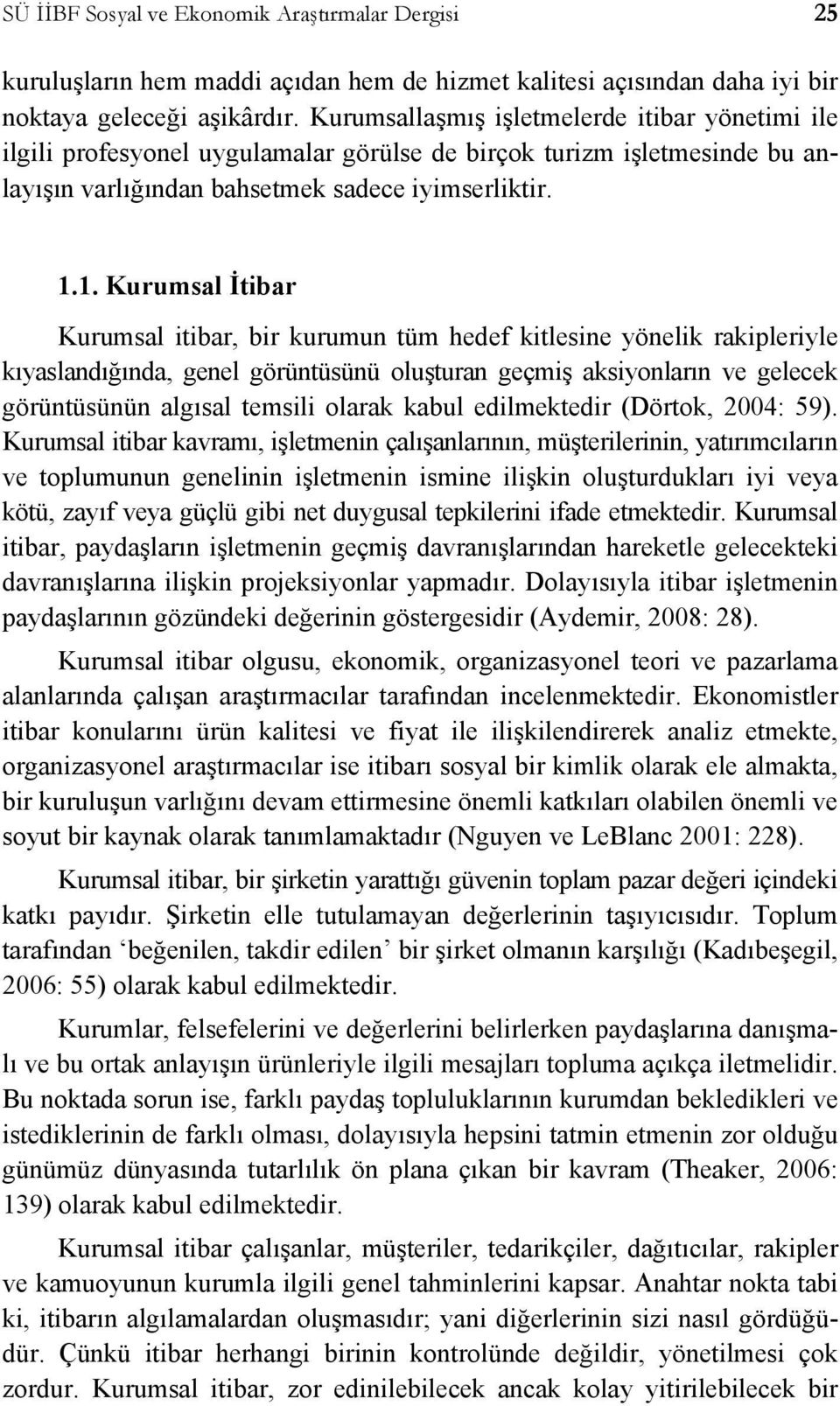 SÜ İİBF Sosyal ve Ekonomik Araştırmalar Dergisi 25

kuruluşların hem maddi açıdan hem de hizmet kalitesi açısından daha iyi bir noktaya geleceği aşikârdır. Kurumsallaşmış işletmelerde itibar yönetimi ile ilgili profesyonel uygulamalar görülse de birçok turizm işletmesinde bu anlayışın varlığından bahsetmek sadece iyimserliktir.

1.1. Kurumsal İtibar

Kurumsal itibar, bir kurumun tüm hedef kitlesine yönelik rakipleriyle kıyaslandığında, genel görüntüsünü oluşturan geçmiş aksiyonların ve gelecek görüntüsünün algısal temsili olarak kabul edilmektedir (Dörtok, 2004: 59). Kurumsal itibar kavramı, işletmenin çalışanlarının, müşterilerinin, yatırımcıların ve toplumunun genelinin işletmenin ismine ilişkin oluşturdukları iyi veya kötü, zayıf veya güçlü gibi net duygusal tepkilerini ifade etmektedir. Kurumsal itibar, paydaşların işletmenin geçmiş davranışlarından hareketle gelecekteki davranışlarına ilişkin projeksiyonlar yapmadır. Dolayısıyla itibar işletmenin paydaşlarının gözündeki değerinin göstergesidir (Aydemir, 2008: 28).

Kurumsal itibar olgusu, ekonomik, organizasyonel teori ve pazarlama alanlarında çalışan araştırmacılar tarafından incelenmektedir. Ekonomistler itibar konularını ürün kalitesi ve fiyat ile ilişkilendirerek analiz etmekte, organizasyonel araştırmacılar ise itibarı sosyal bir kimlik olarak ele almakta, bir kuruluşun varlığını devam ettirmesine önemli katkıları olabilen önemli ve soyut bir kaynak olarak tanımlamaktadır (Nguyen ve LeBlanc 2001: 228).

Kurumsal itibar, bir şirketin yarattığı güvenin toplam pazar değeri içindeki katkı payıdır. Şirketin elle tutulamayan değerlerinin taşıyıcısıdır. Toplum tarafından ‘beğenilen, takdir edilen’ bir şirket olmanın karşılığı (Kadıbeşegil, 2006: 55) olarak kabul edilmektedir.

Kurumlar, felsefelerini ve değerlerini belirlerken paydaşlarına danışmalı ve bu ortak anlayışın ürünleriyle ilgili mesajları topluma açıkça iletmelidir. Bu noktada sorun ise, farklı paydaş topluluklarının kurumdan bekledikleri ve istediklerinin de farklı olması, dolayısıyla hepsini tatmin etmenin zor olduğu günümüz dünyasında tutarlılık ön plana çıkan bir kavram (Theaker, 2006: 139) olarak kabul edilmektedir.

Kurumsal itibar çalışanlar, müşteriler, tedarikçiler, dağıtıcılar, rakipler ve kamuoyunun kurumla ilgili genel tahminlerini kapsar. Anahtar nokta tabi ki, itibarın algılamalardan oluşmasıdır; yani diğerlerinin sizi nasıl gördüğüdür. Çünkü itibar herhangi birinin kontrolünde değildir, yönetilmesi çok zordur. Kurumsal itibar, zor edinilebilecek ancak kolay yitirilebilecek bir